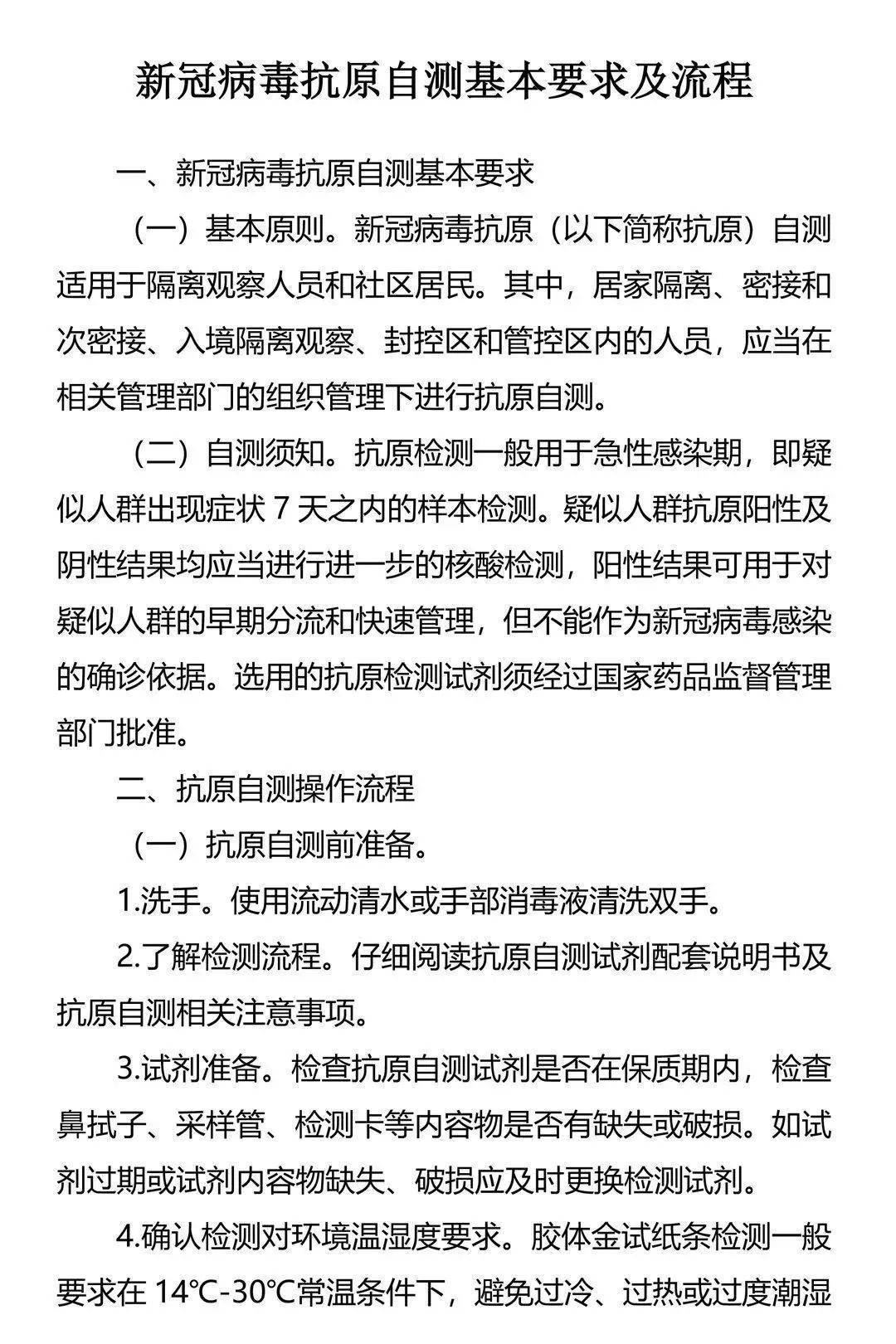 新冠病毒抗原自测基本要求及流程

一、新冠病毒抗原自测基本要求

（一）基本原则。新冠病毒抗原（以下简称抗原）自测适用于隔离观察人员和社区居民。其中，居家隔离、密接和次密接、入境隔离观察、封控区和管控区内的人员，应当在相关管理部门的组织管理下进行抗原自测。

（二）自测须知。抗原检测一般用于急性感染期，即疑似人群出现症状 7 天之内的样本检测。疑似人群抗原阳性及阴性结果均应当进行进一步的核酸检测，阳性结果可用于对疑似人群的早期分流和快速管理，但不能作为新冠病毒感染的确诊依据。选用的抗原检测试剂须经过国家药品监督管理部门批准。

二、抗原自测操作流程

（一）抗原自测前准备。

1.洗手。使用流动清水或手部消毒液清洗双手。

2.了解检测流程。仔细阅读抗原自测试剂配套说明书及抗原自测相关注意事项。

3.试剂准备。检查抗原自测试剂是否在保质期内，检查鼻拭子、采样管、检测卡等内容物是否有缺失或破损。如试剂过期或试剂内容物缺失、破损应及时更换检测试剂。

4.确认检测对环境温湿度要求。胶体金试纸条检测一般要求在 14℃-30℃常温条件下，避免过冷、过热或过度潮湿